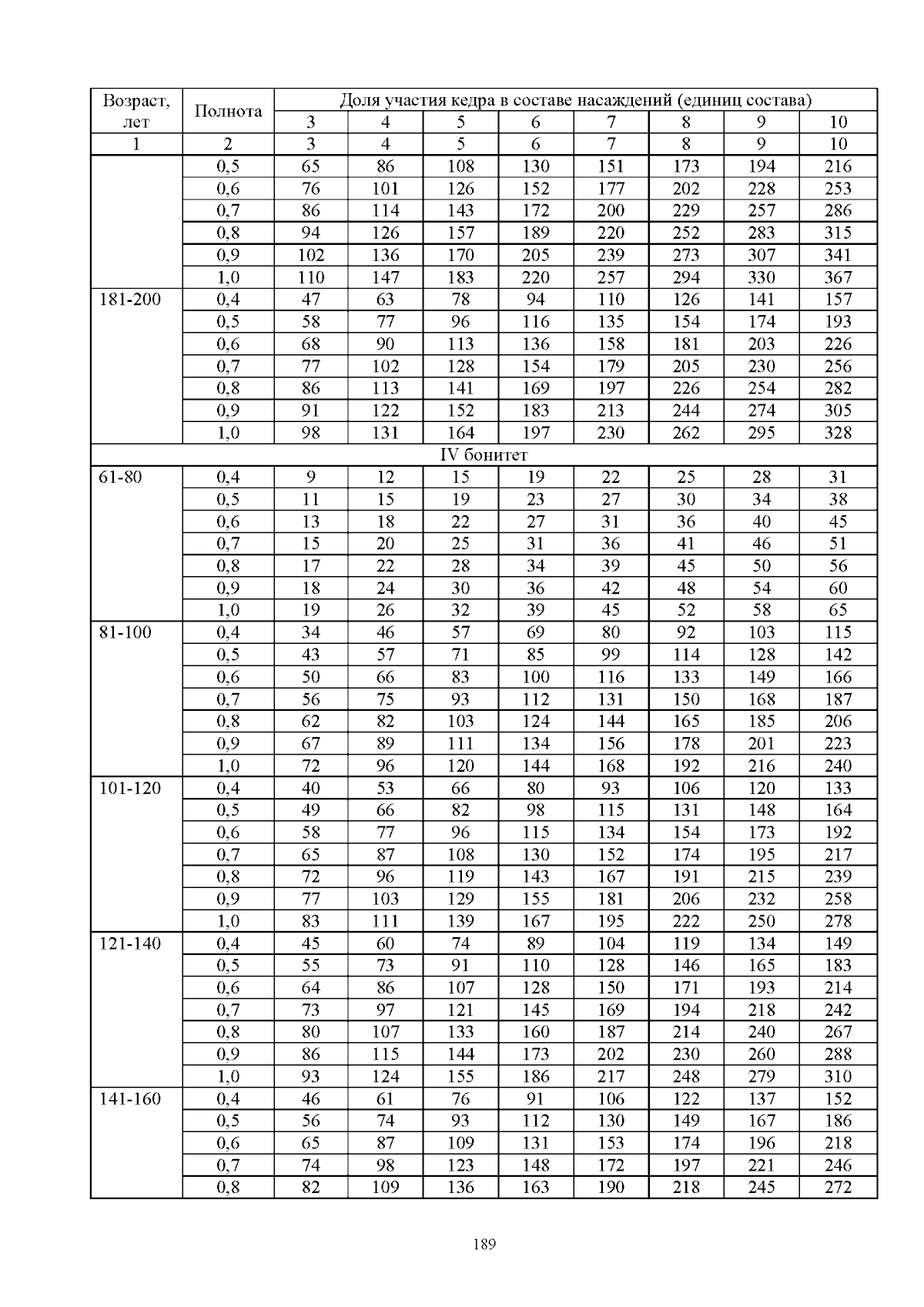 | Возраст, лет | Полнота | Доля участия кедра в составе насаждений (единиц состава) | | | | | | | |
|---|---|---|---|---|---|---|---|---|---|
| | | 3 | 4 | 5 | 6 | 7 | 8 | 9 | 10 |
| 1 | 2 | 3 | 4 | 5 | 6 | 7 | 8 | 9 | 10 |
| | 0,5 | 65 | 86 | 108 | 130 | 151 | 173 | 194 | 216 |
| | 0,6 | 76 | 101 | 126 | 152 | 177 | 202 | 228 | 253 |
| | 0,7 | 86 | 114 | 143 | 172 | 200 | 229 | 257 | 286 |
| | 0,8 | 94 | 126 | 157 | 189 | 220 | 252 | 283 | 315 |
| | 0,9 | 102 | 136 | 170 | 205 | 239 | 273 | 307 | 341 |
| | 1,0 | 110 | 147 | 183 | 220 | 257 | 294 | 330 | 367 |
| 181-200 | 0,4 | 47 | 63 | 78 | 94 | 110 | 126 | 141 | 157 |
| | 0,5 | 58 | 77 | 96 | 116 | 135 | 154 | 174 | 193 |
| | 0,6 | 68 | 90 | 113 | 136 | 158 | 181 | 203 | 226 |
| | 0,7 | 77 | 102 | 128 | 154 | 179 | 205 | 230 | 256 |
| | 0,8 | 86 | 113 | 141 | 169 | 197 | 226 | 254 | 282 |
| | 0,9 | 91 | 122 | 152 | 183 | 213 | 244 | 274 | 305 |
| | 1,0 | 98 | 131 | 164 | 197 | 230 | 262 | 295 | 328 |
| IV бонитет | | | | | | | | | |
| 61-80 | 0,4 | 9 | 12 | 15 | 19 | 22 | 25 | 28 | 31 |
| | 0,5 | 11 | 15 | 19 | 23 | 27 | 30 | 34 | 38 |
| | 0,6 | 13 | 18 | 22 | 27 | 31 | 36 | 40 | 45 |
| | 0,7 | 15 | 20 | 25 | 31 | 36 | 41 | 46 | 51 |
| | 0,8 | 17 | 22 | 28 | 34 | 39 | 45 | 50 | 56 |
| | 0,9 | 18 | 24 | 30 | 36 | 42 | 48 | 54 | 60 |
| | 1,0 | 19 | 26 | 32 | 39 | 45 | 52 | 58 | 65 |
| 81-100 | 0,4 | 34 | 46 | 57 | 69 | 80 | 92 | 103 | 115 |
| | 0,5 | 43 | 57 | 71 | 85 | 99 | 114 | 128 | 142 |
| | 0,6 | 50 | 66 | 83 | 100 | 116 | 133 | 149 | 166 |
| | 0,7 | 56 | 75 | 93 | 112 | 131 | 150 | 168 | 187 |
| | 0,8 | 62 | 82 | 103 | 124 | 144 | 165 | 185 | 206 |
| | 0,9 | 67 | 89 | 111 | 134 | 156 | 178 | 201 | 223 |
| | 1,0 | 72 | 96 | 120 | 144 | 168 | 192 | 216 | 240 |
| 101-120 | 0,4 | 40 | 53 | 66 | 80 | 93 | 106 | 120 | 133 |
| | 0,5 | 49 | 66 | 82 | 98 | 115 | 131 | 148 | 164 |
| | 0,6 | 58 | 77 | 96 | 115 | 134 | 154 | 173 | 192 |
| | 0,7 | 65 | 87 | 108 | 130 | 152 | 174 | 195 | 217 |
| | 0,8 | 72 | 96 | 119 | 143 | 167 | 191 | 215 | 239 |
| | 0,9 | 77 | 103 | 129 | 155 | 181 | 206 | 232 | 258 |
| | 1,0 | 83 | 111 | 139 | 167 | 195 | 222 | 250 | 278 |
| 121-140 | 0,4 | 45 | 60 | 74 | 89 | 104 | 119 | 134 | 149 |
| | 0,5 | 55 | 73 | 91 | 110 | 128 | 146 | 165 | 183 |
| | 0,6 | 64 | 86 | 107 | 128 | 150 | 171 | 193 | 214 |
| | 0,7 | 73 | 97 | 121 | 145 | 169 | 194 | 218 | 242 |
| | 0,8 | 80 | 107 | 133 | 160 | 187 | 214 | 240 | 267 |
| | 0,9 | 86 | 115 | 144 | 173 | 202 | 230 | 260 | 288 |
| | 1,0 | 93 | 124 | 155 | 186 | 217 | 248 | 279 | 310 |
| 141-160 | 0,4 | 46 | 61 | 76 | 91 | 106 | 122 | 137 | 152 |
| | 0,5 | 56 | 74 | 93 | 112 | 130 | 149 | 167 | 186 |
| | 0,6 | 65 | 87 | 109 | 131 | 153 | 174 | 196 | 218 |
| | 0,7 | 74 | 98 | 123 | 148 | 172 | 197 | 221 | 246 |
| | 0,8 | 82 | 109 | 136 | 163 | 190 | 218 | 245 | 272 |

189